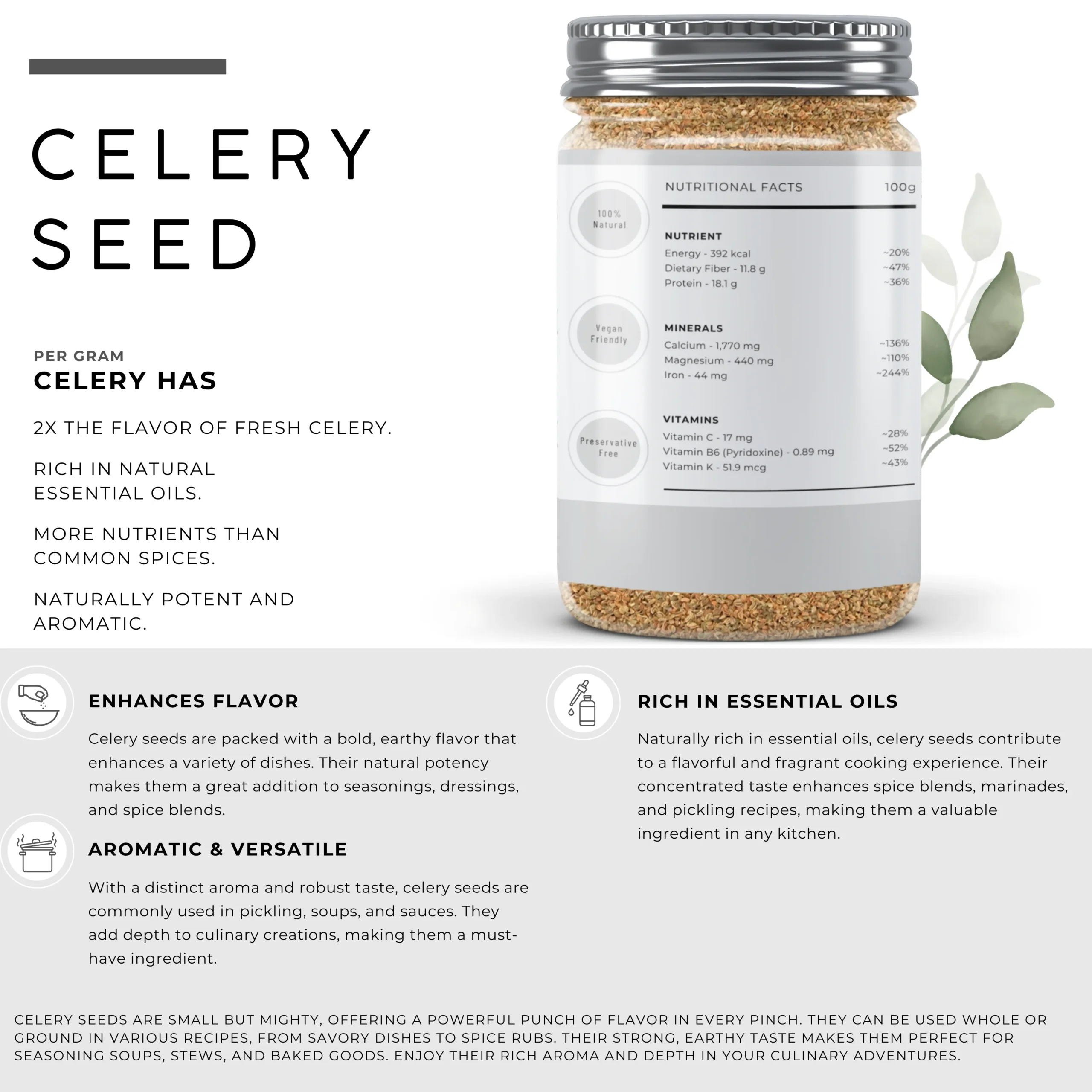 CELERY SEED

PER GRAM
CELERY HAS

2X THE FLAVOR OF FRESH CELERY.

RICH IN NATURAL ESSENTIAL OILS.

MORE NUTRIENTS THAN COMMON SPICES.

NATURALLY POTENT AND AROMATIC.

100% Natural

Vegan Friendly

Preservative Free

NUTRITIONAL FACTS 100g

NUTRIENT
Energy - 392 kcal ~20%
Dietary Fiber - 11.8 g ~47%
Protein - 18.1 g ~36%

MINERALS
Calcium - 1,770 mg ~136%
Magnesium - 440 mg ~110%
Iron - 44 mg ~244%

VITAMINS
Vitamin C - 17 mg ~28%
Vitamin B6 (Pyridoxine) - 0.89 mg ~52%
Vitamin K - 51.9 mcg ~43%

ENHANCES FLAVOR

Celery seeds are packed with a bold, earthy flavor that enhances a variety of dishes. Their natural potency makes them a great addition to seasonings, dressings, and spice blends.

AROMATIC & VERSATILE

With a distinct aroma and robust taste, celery seeds are commonly used in pickling, soups, and sauces. They add depth to culinary creations, making them a must-have ingredient.

RICH IN ESSENTIAL OILS

Naturally rich in essential oils, celery seeds contribute to a flavorful and fragrant cooking experience. Their concentrated taste enhances spice blends, marinades, and pickling recipes, making them a valuable ingredient in any kitchen.

CELERY SEEDS ARE SMALL BUT MIGHTY, OFFERING A POWERFUL PUNCH OF FLAVOR IN EVERY PINCH. THEY CAN BE USED WHOLE OR GROUND IN VARIOUS RECIPES, FROM SAVORY DISHES TO SPICE RUBS. THEIR STRONG, EARTHY TASTE MAKES THEM PERFECT FOR SEASONING SOUPS, STEWS, AND BAKED GOODS. ENJOY THEIR RICH AROMA AND DEPTH IN YOUR CULINARY ADVENTURES.